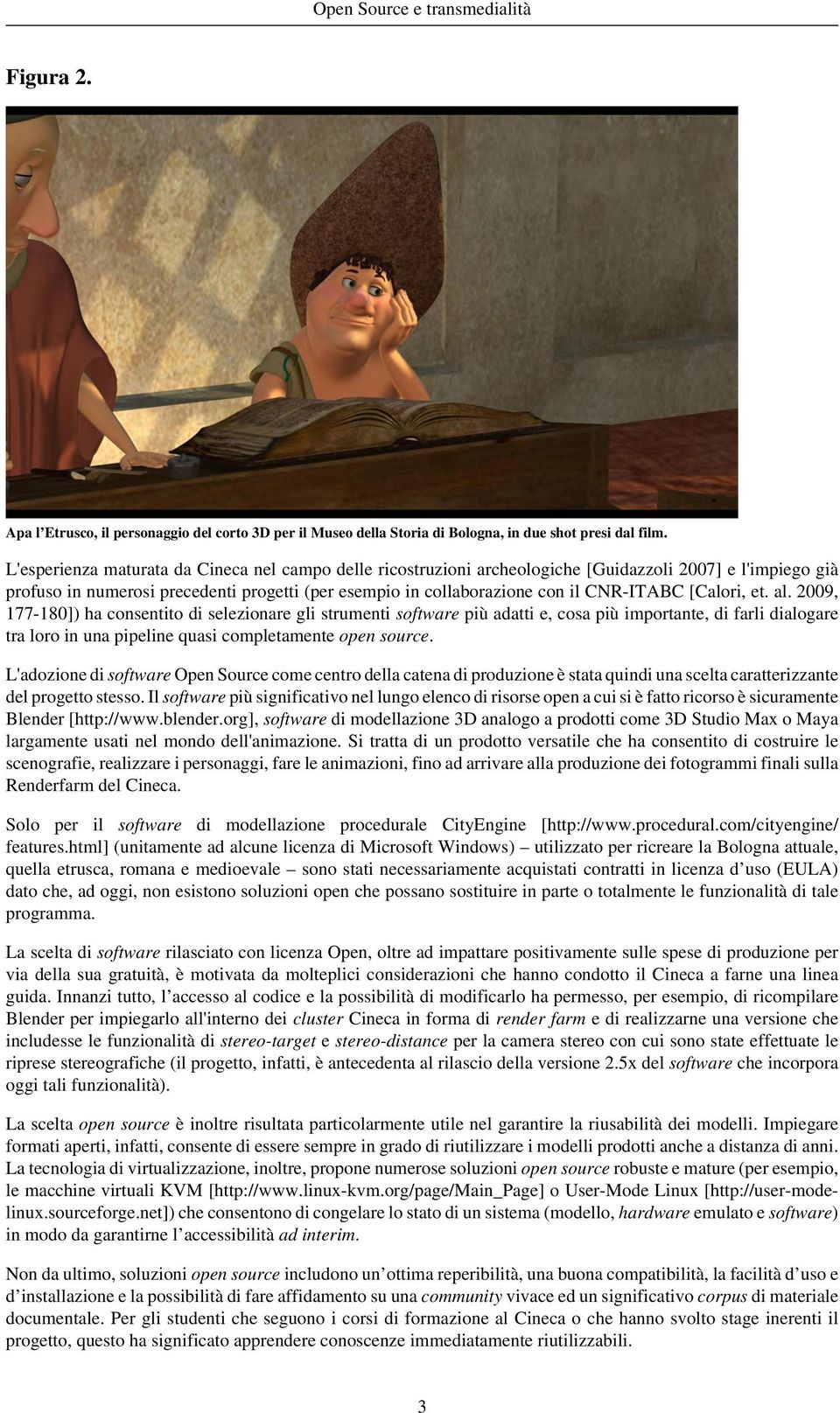 Open Source e transmedialità

Figura 2.

Apa l'Etrusco, il personaggio del corto 3D per il Museo della Storia di Bologna, in due shot presi dal film.

L'esperienza maturata da Cineca nel campo delle ricostruzioni archeologiche [Guidazzoli 2007] e l'impiego già profuso in numerosi precedenti progetti (per esempio in collaborazione con il CNR-ITABC [Calori, et. al. 2009, 177-180]) ha consentito di selezionare gli strumenti software più adatti e, cosa più importante, di farli dialogare tra loro in una pipeline quasi completamente open source.

L'adozione di software Open Source come centro della catena di produzione è stata quindi una scelta caratterizzante del progetto stesso. Il software più significativo nel lungo elenco di risorse open a cui si è fatto ricorso è sicuramente Blender [http://www.blender.org], software di modellazione 3D analogo a prodotti come 3D Studio Max o Maya largamente usati nel mondo dell'animazione. Si tratta di un prodotto versatile che ha consentito di costruire le scenografie, realizzare i personaggi, fare le animazioni, fino ad arrivare alla produzione dei fotogrammi finali sulla Renderfarm del Cineca.

Solo per il software di modellazione procedurale CityEngine [http://www.procedural.com/cityengine/features.html] (unitamente ad alcune licenza di Microsoft Windows) – utilizzato per ricreare la Bologna attuale, quella etrusca, romana e medioevale – sono stati necessariamente acquistati contratti in licenza d'uso (EULA) dato che, ad oggi, non esistono soluzioni open che possano sostituire in parte o totalmente le funzionalità di tale programma.

La scelta di software rilasciato con licenza Open, oltre ad impattare positivamente sulle spese di produzione per via della sua gratuità, è motivata da molteplici considerazioni che hanno condotto il Cineca a farne una linea guida. Innanzi tutto, l'accesso al codice e la possibilità di modificarlo ha permesso, per esempio, di ricompilare Blender per impiegarlo all'interno dei cluster Cineca in forma di render farm e di realizzarne una versione che includesse le funzionalità di stereo-target e stereo-distance per la camera stereo con cui sono state effettuate le riprese stereografiche (il progetto, infatti, è antecedenta al rilascio della versione 2.5x del software che incorpora oggi tali funzionalità).

La scelta open source è inoltre risultata particolarmente utile nel garantire la riusabilità dei modelli. Impiegare formati aperti, infatti, consente di essere sempre in grado di riutilizzare i modelli prodotti anche a distanza di anni. La tecnologia di virtualizzazione, inoltre, propone numerose soluzioni open source robuste e mature (per esempio, le macchine virtuali KVM [http://www.linux-kvm.org/page/Main_Page] o User-Mode Linux [http://user-mode-linux.sourceforge.net]) che consentono di congelare lo stato di un sistema (modello, hardware emulato e software) in modo da garantirne l'accessibilità ad interim.

Non da ultimo, soluzioni open source includono un'ottima reperibilità, una buona compatibilità, la facilità d'uso e d'installazione e la possibilità di fare affidamento su una community vivace ed un significativo corpus di materiale documentale. Per gli studenti che seguono i corsi di formazione al Cineca o che hanno svolto stage inerenti il progetto, questo ha significato apprendere conoscenze immediatamente riutilizzabili.

3